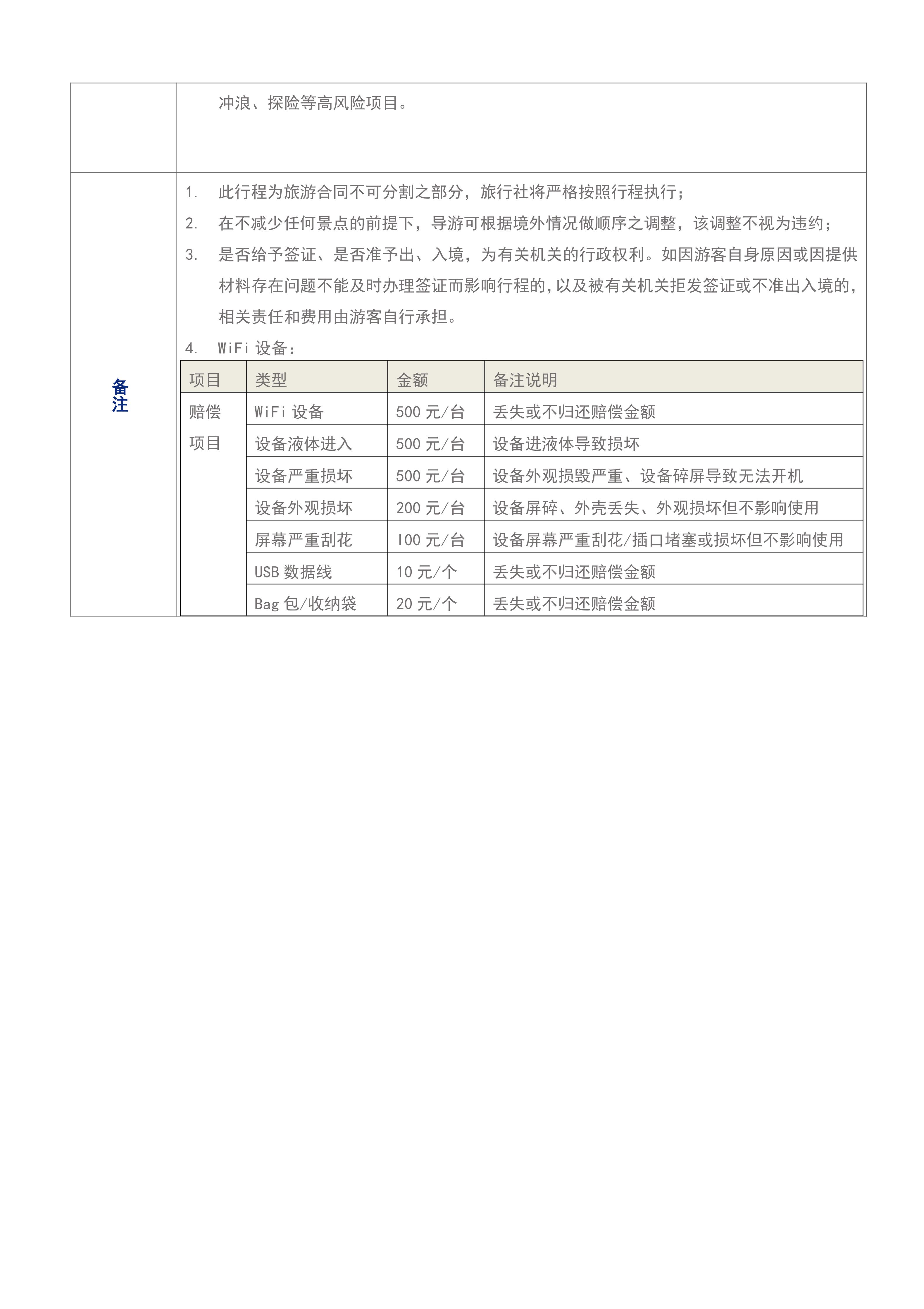 冲浪、探险等高风险项目。

备注

1. 此行程为旅游合同不可分割之部分，旅行社将严格按照行程执行；
2. 在不减少任何景点的前提下，导游可根据境外情况做顺序之调整，该调整不视为违约；
3. 是否给予签证、是否准予出、入境，为有关机关的行政权利。如因游客自身原因或因提供材料存在问题不能及时办理签证而影响行程的，以及被有关机关拒发签证或不准出入境的，相关责任和费用由游客自行承担。
4. WiFi 设备：

| 项目 | 类型 | 金额 | 备注说明 |
|---|---|---|---|
| 赔偿项目 | WiFi 设备 | 500 元/台 | 丢失或不归还赔偿金额 |
| | 设备液体进入 | 500 元/台 | 设备进液体导致损坏 |
| | 设备严重损坏 | 500 元/台 | 设备外观损毁严重、设备碎屏导致无法开机 |
| | 设备外观损坏 | 200 元/台 | 设备屏碎、外壳丢失、外观损坏但不影响使用 |
| | 屏幕严重刮花 | 100 元/台 | 设备屏幕严重刮花/插口堵塞或损坏但不影响使用 |
| | USB 数据线 | 10 元/个 | 丢失或不归还赔偿金额 |
| | Bag 包/收纳袋 | 20 元/个 | 丢失或不归还赔偿金额 |